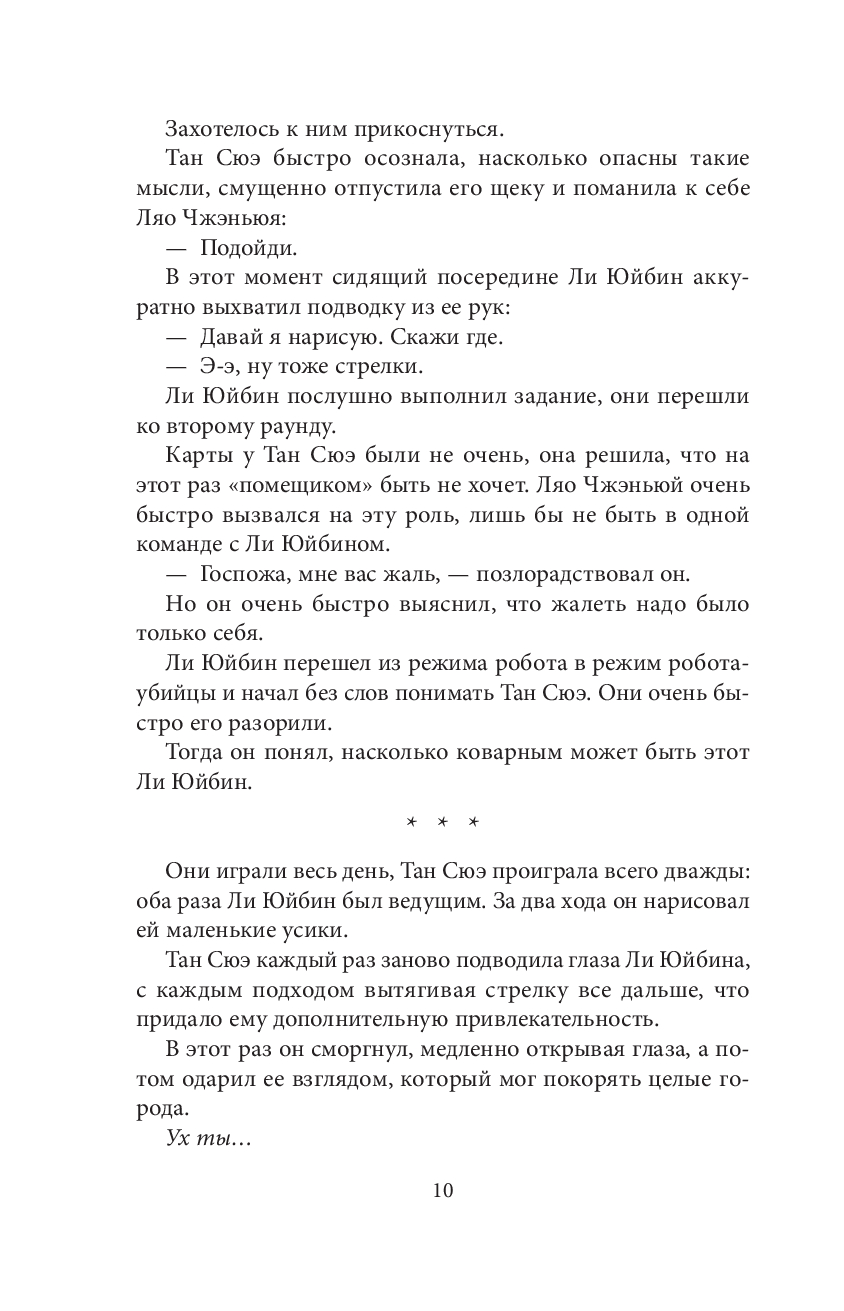 Захотелось к ним прикоснуться.

Тан Сюэ быстро осознала, насколько опасны такие мысли, смущенно отпустила его щеку и поманила к себе Ляо Чжэньюя:

— Подойди.

В этот момент сидящий посередине Ли Юйбин аккуратно выхватил подводку из ее рук:

— Давай я нарисую. Скажи где.

— Э-э, ну тоже стрелки.

Ли Юйбин послушно выполнил задание, они перешли ко второму раунду.

Карты у Тан Сюэ были не очень, она решила, что на этот раз «помещиком» быть не хочет. Ляо Чжэньюй очень быстро вызвался на эту роль, лишь бы не быть в одной команде с Ли Юйбином.

— Госпожа, мне вас жаль, — позлорадствовал он.

Но он очень быстро выяснил, что жалеть надо было только себя.

Ли Юйбин перешел из режима робота в режим робота-убийцы и начал без слов понимать Тан Сюэ. Они очень быстро его разорили.

Тогда он понял, насколько коварным может быть этот Ли Юйбин.

* * *

Они играли весь день, Тан Сюэ проиграла всего дважды: оба раза Ли Юйбин был ведущим. За два хода он нарисовал ей маленькие усики.

Тан Сюэ каждый раз заново подводила глаза Ли Юйбина, с каждым подходом вытягивая стрелку все дальше, что придало ему дополнительную привлекательность.

В этот раз он сморгнул, медленно открывая глаза, а потом одарил ее взглядом, который мог покорять целые города.

Ух ты…

10